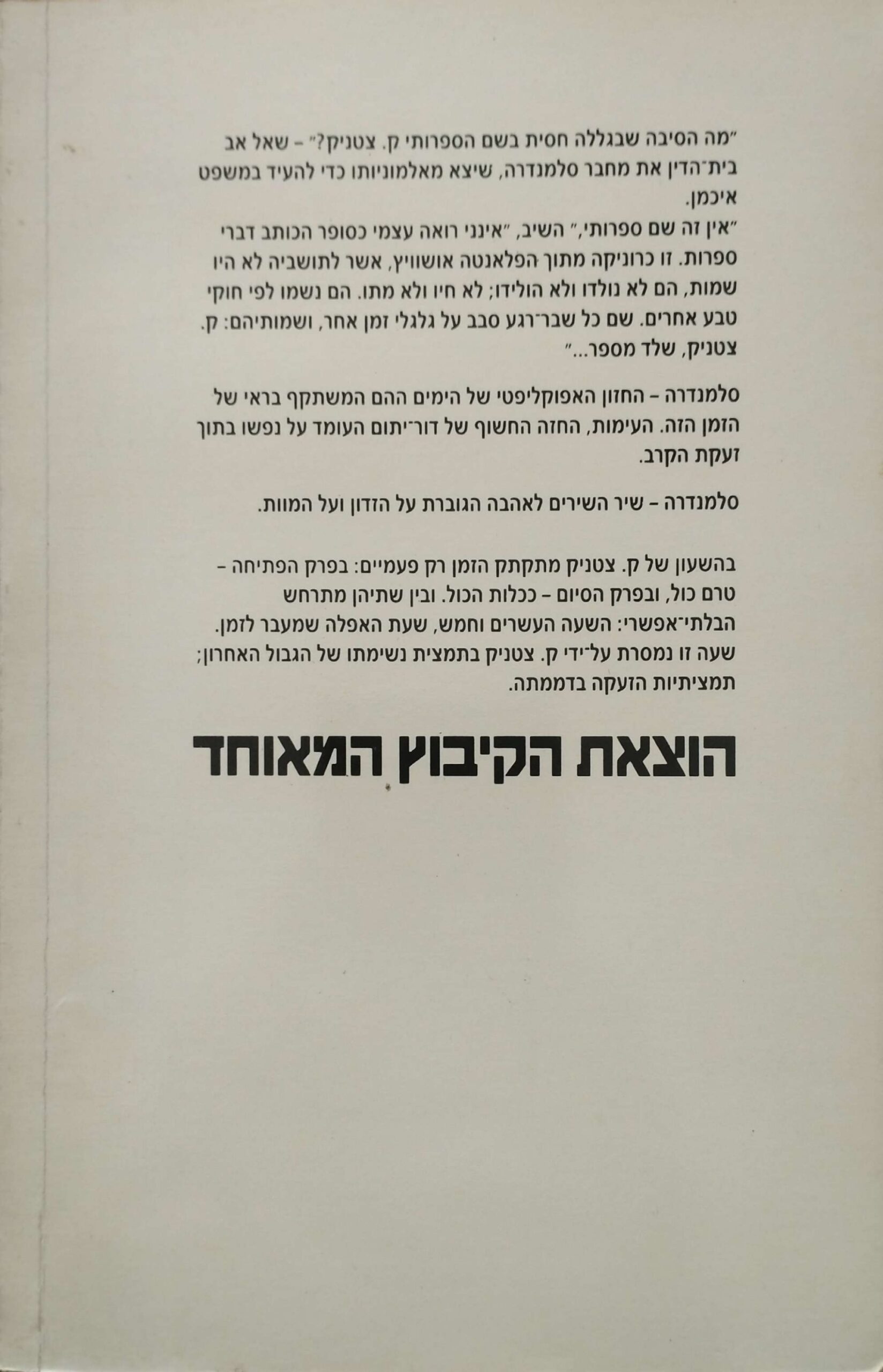 "מה הסיבה שבגללה חסית בשם הספרותי ק. צטניק?" - שאל אב בית־הדין את מחבר סלמנדרה, שיצא מאלמוניותו כדי להעיד במשפט איכמן.

"אין זה שם ספרותי," השיב, "אינני רואה עצמי כסופר הכותב דברי ספרות. זו כרוניקה מתוך הפלאנטה אושוויץ, אשר לתושביה לא היו שמות, הם לא נולדו ולא הולידו; לא חיו ולא מתו. הם נשמו לפי חוקי טבע אחרים. שם כל שבר־רגע סבב על גלגלי זמן אחר, ושמותיהם: ק. צטניק, שלד מספר..."

סלמנדרה - החזון האפוקליפטי של הימים ההם המשתקף בראי של הזמן הזה. העימות, החזה החשוף של דור־יתום העומד על נפשו בתוך זעקת הקרב.

סלמנדרה - שיר השירים לאהבה הגוברת על הזדון ועל המוות.

בהשעון של ק. צטניק מתקתק הזמן רק פעמיים: בפרק הפתיחה - טרם כול, ובפרק הסיום - ככלות הכול. ובין שתיהן מתרחש הבלתי־אפשרי: השעה העשרים וחמש, שעת האפלה שמעבר לזמן. שעה זו נמסרת על־ידי ק. צטניק בתמצית נשימתו של הגבול האחרון; תמציתיות הזעקה בדממתה.

הוצאת הקיבוץ המאוחד